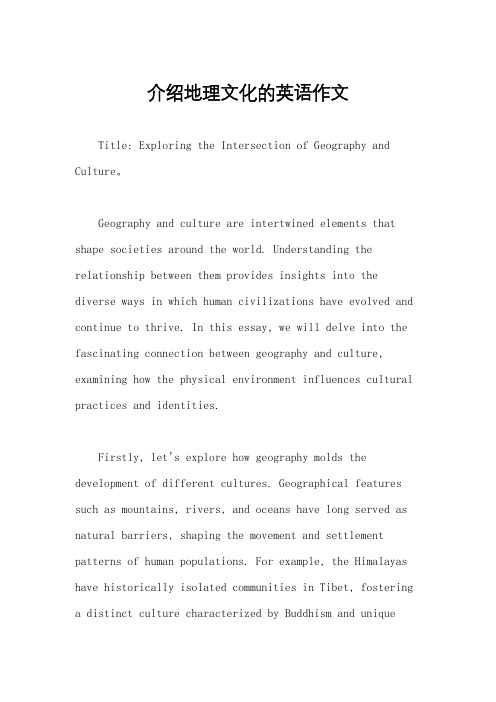 介绍地理文化的英语作文

Title: Exploring the Intersection of Geography and Culture。

Geography and culture are intertwined elements that shape societies around the world. Understanding the relationship between them provides insights into the diverse ways in which human civilizations have evolved and continue to thrive. In this essay, we will delve into the fascinating connection between geography and culture, examining how the physical environment influences cultural practices and identities.

Firstly, let's explore how geography molds the development of different cultures. Geographical features such as mountains, rivers, and oceans have long served as natural barriers, shaping the movement and settlement patterns of human populations. For example, the Himalayas have historically isolated communities in Tibet, fostering a distinct culture characterized by Buddhism and unique